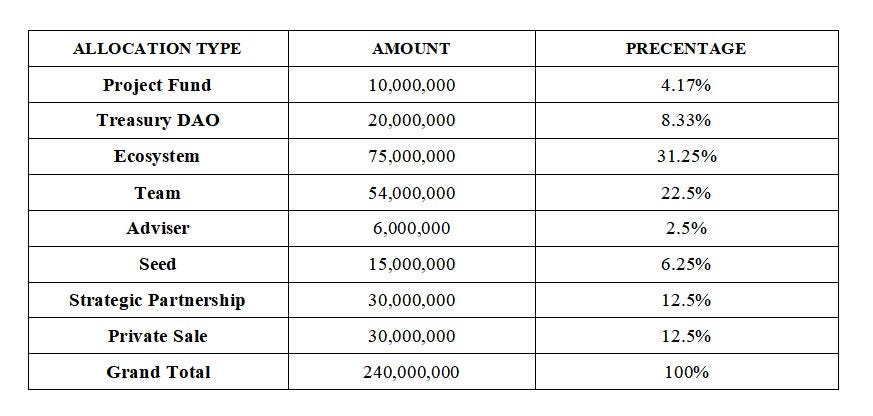 | ALLOCATION TYPE | AMOUNT | PRECENTAGE |
|---|---|---|
| Project Fund | 10,000,000 | 4.17% |
| Treasury DAO | 20,000,000 | 8.33% |
| Ecosystem | 75,000,000 | 31.25% |
| Team | 54,000,000 | 22.5% |
| Adviser | 6,000,000 | 2.5% |
| Seed | 15,000,000 | 6.25% |
| Strategic Partnership | 30,000,000 | 12.5% |
| Private Sale | 30,000,000 | 12.5% |
| Grand Total | 240,000,000 | 100% |